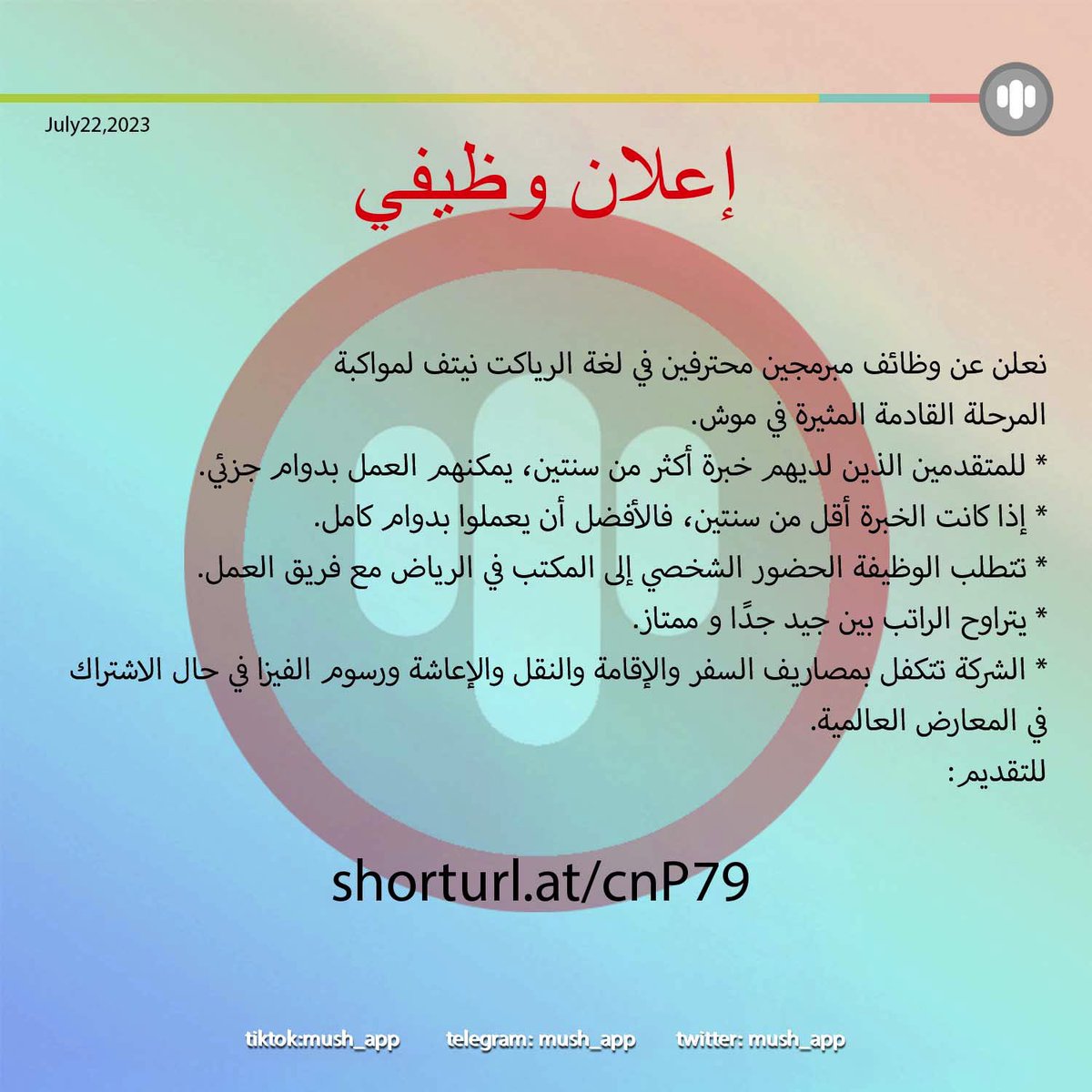 July22,2023

إعلان وظيفي

نعلن عن وظائف مبرمجين محترفين في لغة الرياكت نيتف لمواكبة المرحلة القادمة المثيرة في موش.

* للمتقدمين الذين لديهم خبرة أكثر من سنتين، يمكنهم العمل بدوام جزئي.

* إذا كانت الخبرة أقل من سنتين، فالأفضل أن يعملوا بدوام كامل.

* تتطلب الوظيفة الحضور الشخصي إلى المكتب في الرياض مع فريق العمل.

* يتراوح الراتب بين جيد جدًا و ممتاز.

* الشركة تتكفل بمصاريف السفر والإقامة والنقل والإعاشة ورسوم الفيزا في حال الاشتراك في المعارض العالمية.

للتقديم:

shorturl.at/cnP79

tiktok:mush_app telegram: mush_app twitter: mush_app